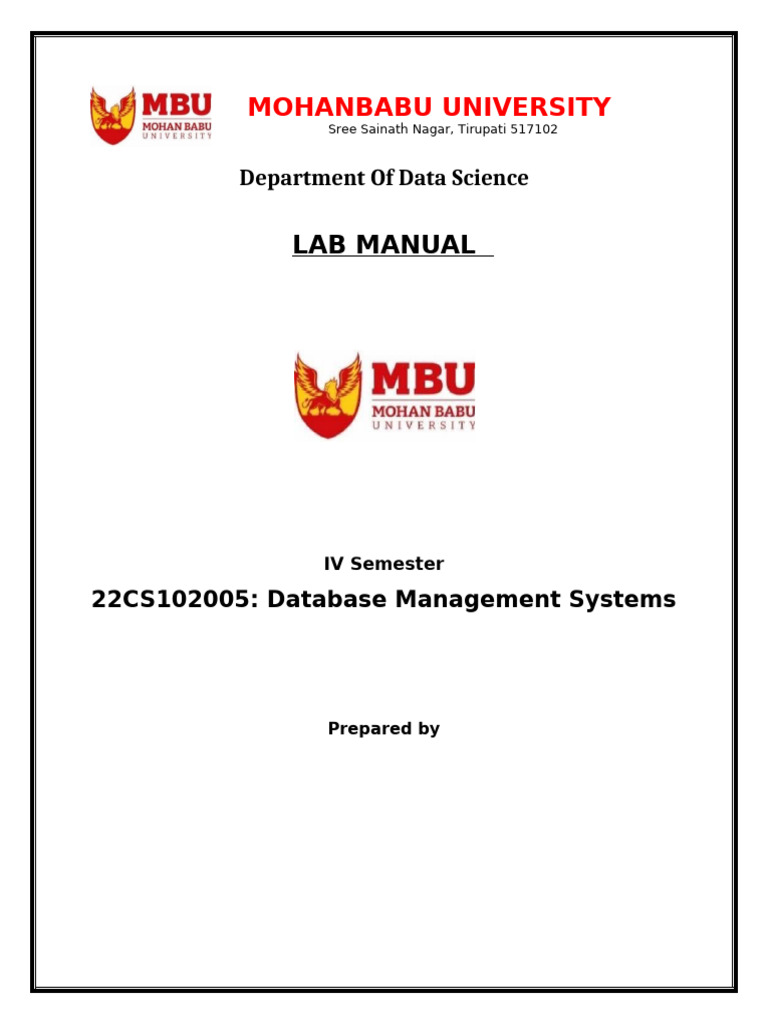 MBU
MOHAN BABU
UNIVERSITY

MOHANBABU UNIVERSITY
Sree Sainath Nagar, Tirupati 517102

Department Of Data Science

LAB MANUAL

MBU
MOHAN BABU
UNIVERSITY

IV Semester

22CS102005: Database Management Systems

Prepared by